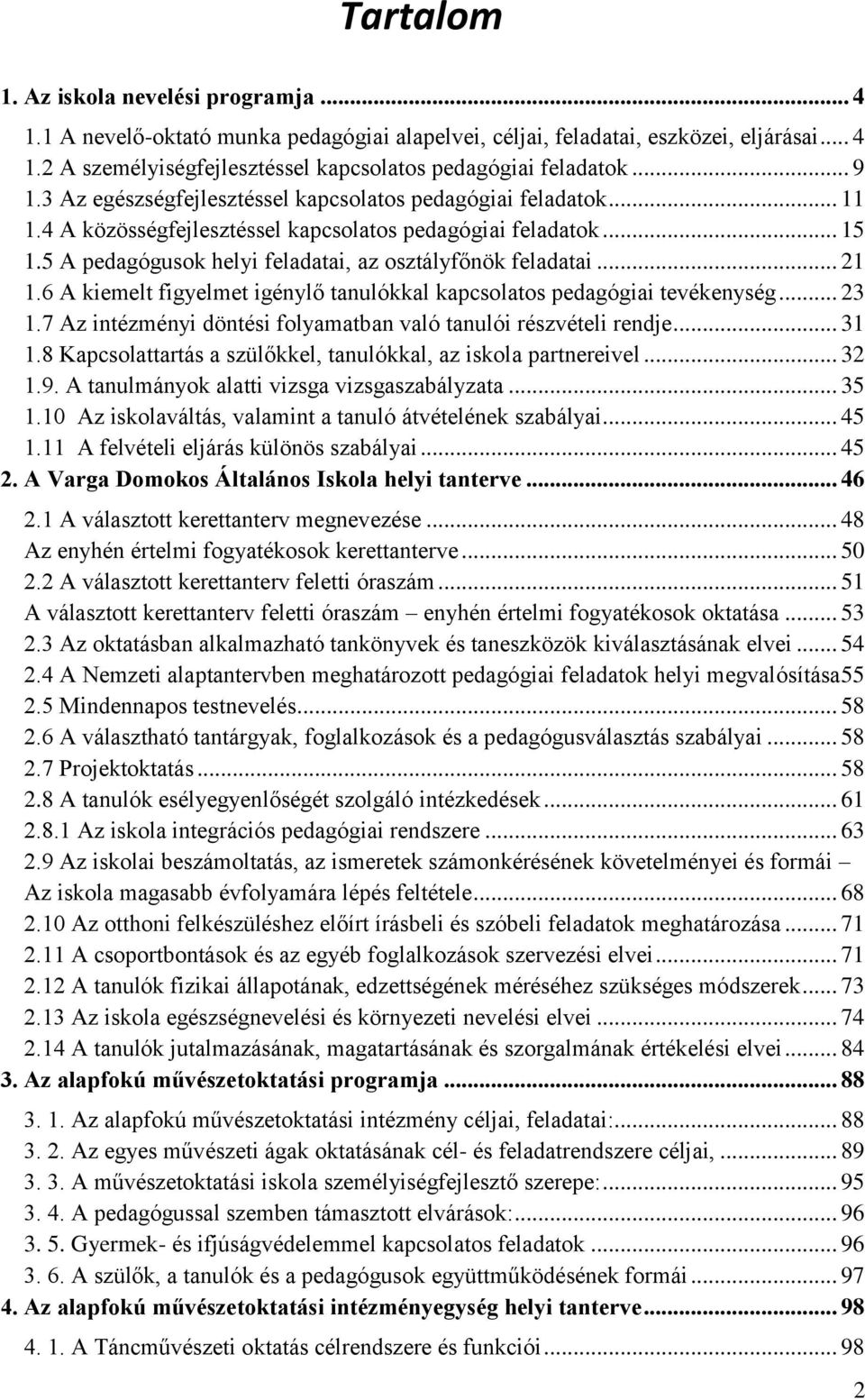 Tartalom

1. Az iskola nevelési programja ... 4
1.1 A nevelő-oktató munka pedagógiai alapelvei, céljai, feladatai, eszközei, eljárásai ... 4
1.2 A személyiségfejlesztéssel kapcsolatos pedagógiai feladatok ... 9
1.3 Az egészségfejlesztéssel kapcsolatos pedagógiai feladatok ... 11
1.4 A közösségfejlesztéssel kapcsolatos pedagógiai feladatok ... 15
1.5 A pedagógusok helyi feladatai, az osztályfőnök feladatai ... 21
1.6 A kiemelt figyelmet igénylő tanulókkal kapcsolatos pedagógiai tevékenység ... 23
1.7 Az intézményi döntési folyamatban való tanulói részvételi rendje ... 31
1.8 Kapcsolattartás a szülőkkel, tanulókkal, az iskola partnereivel ... 32
1.9. A tanulmányok alatti vizsga vizsgaszabályzata ... 35
1.10 Az iskolaváltás, valamint a tanuló átvételének szabályai ... 45
1.11 A felvételi eljárás különös szabályai ... 45
2. A Varga Domokos Általános Iskola helyi tanterve ... 46
2.1 A választott kerettanterv megnevezése ... 48
Az enyhén értelmi fogyatékosok kerettanterve ... 50
2.2 A választott kerettanterv feletti óraszám ... 51
A választott kerettanterv feletti óraszám – enyhén értelmi fogyatékosok oktatása ... 53
2.3 Az oktatásban alkalmazható tankönyvek és taneszközök kiválasztásának elvei ... 54
2.4 A Nemzeti alaptantervben meghatározott pedagógiai feladatok helyi megvalósítása55
2.5 Mindennapos testnevelés ... 58
2.6 A választható tantárgyak, foglalkozások és a pedagógusválasztás szabályai ... 58
2.7 Projektoktatás ... 58
2.8 A tanulók esélyegyenlőségét szolgáló intézkedések ... 61
2.8.1 Az iskola integrációs pedagógiai rendszere ... 63
2.9 Az iskolai beszámoltatás, az ismeretek számonkérésének követelményei és formái – Az iskola magasabb évfolyamára lépés feltétele ... 68
2.10 Az otthoni felkészüléshez előírt írásbeli és szóbeli feladatok meghatározása ... 71
2.11 A csoportbontások és az egyéb foglalkozások szervezési elvei ... 71
2.12 A tanulók fizikai állapotának, edzettségének méréséhez szükséges módszerek ... 73
2.13 Az iskola egészségnevelési és környezeti nevelési elvei ... 74
2.14 A tanulók jutalmazásának, magatartásának és szorgalmának értékelési elvei ... 84
3. Az alapfokú művészetoktatási programja ... 88
3. 1. Az alapfokú művészetoktatási intézmény céljai, feladatai: ... 88
3. 2. Az egyes művészeti ágak oktatásának cél- és feladatrendszere céljai, ... 89
3. 3. A művészetoktatási iskola személyiségfejlesztő szerepe: ... 95
3. 4. A pedagógussal szemben támasztott elvárások: ... 96
3. 5. Gyermek- és ifjúságvédelemmel kapcsolatos feladatok ... 96
3. 6. A szülők, a tanulók és a pedagógusok együttműködésének formái ... 97
4. Az alapfokú művészetoktatási intézményegység helyi tanterve ... 98
4. 1. A Táncművészeti oktatás célrendszere és funkciói ... 98

2